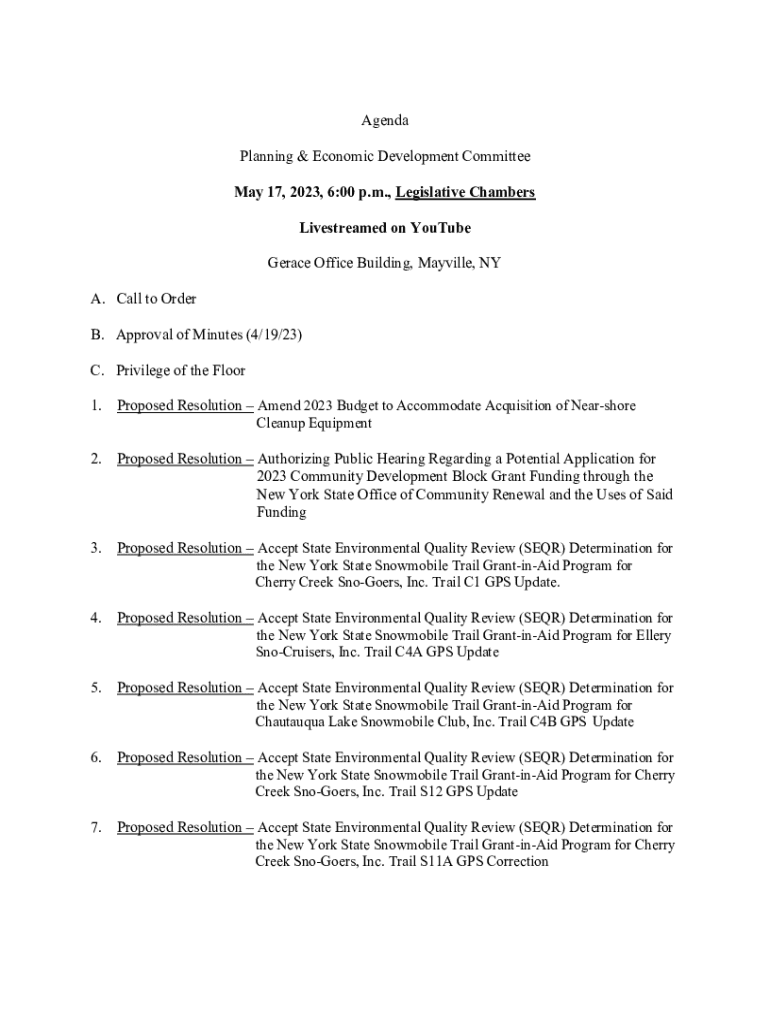 Agenda

Planning & Economic Development Committee

May 17, 2023, 6:00 p.m., Legislative Chambers

Livestreamed on YouTube

Gerace Office Building, Mayville, NY

A. Call to Order

B. Approval of Minutes (4/19/23)

C. Privilege of the Floor

1. Proposed Resolution – Amend 2023 Budget to Accommodate Acquisition of Near-shore Cleanup Equipment

2. Proposed Resolution – Authorizing Public Hearing Regarding a Potential Application for 2023 Community Development Block Grant Funding through the New York State Office of Community Renewal and the Uses of Said Funding

3. Proposed Resolution – Accept State Environmental Quality Review (SEQR) Determination for the New York State Snowmobile Trail Grant-in-Aid Program for Cherry Creek Sno-Goers, Inc. Trail C1 GPS Update.

4. Proposed Resolution – Accept State Environmental Quality Review (SEQR) Determination for the New York State Snowmobile Trail Grant-in-Aid Program for Ellery Sno-Cruisers, Inc. Trail C4A GPS Update

5. Proposed Resolution – Accept State Environmental Quality Review (SEQR) Determination for the New York State Snowmobile Trail Grant-in-Aid Program for Chautauqua Lake Snowmobile Club, Inc. Trail C4B GPS Update

6. Proposed Resolution – Accept State Environmental Quality Review (SEQR) Determination for the New York State Snowmobile Trail Grant-in-Aid Program for Cherry Creek Sno-Goers, Inc. Trail S12 GPS Update

7. Proposed Resolution – Accept State Environmental Quality Review (SEQR) Determination for the New York State Snowmobile Trail Grant-in-Aid Program for Cherry Creek Sno-Goers, Inc. Trail S11A GPS Correction